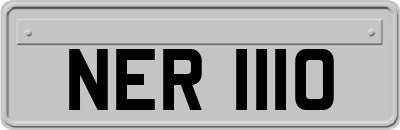 NER 1110